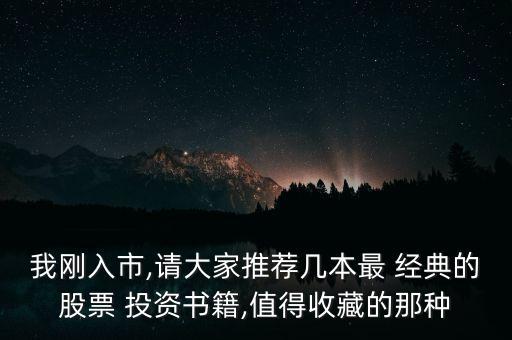 我刚入市,请大家推荐几本最 经典的股票 投资书籍,值得收藏的那种